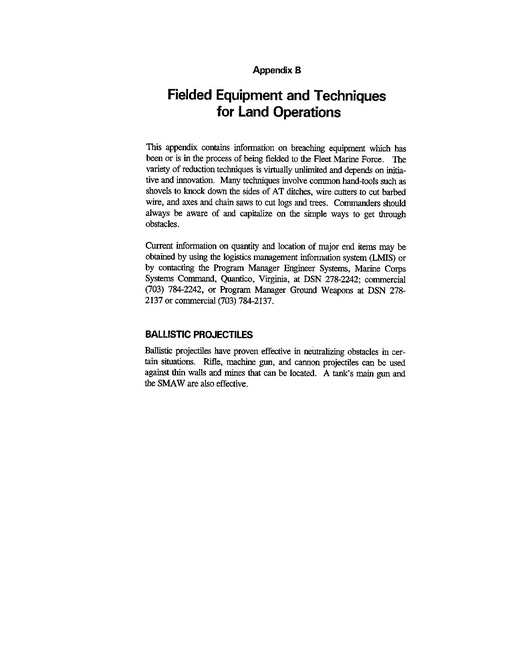 Appendix B

Fielded Equipment and Techniques for Land Operations

This appendix contains information on breaching equipment which has been or is in the process of being fielded to the Fleet Marine Force. The variety of reduction techniques is virtually unlimited and depends on initiative and innovation. Many techniques involve common hand-tools such as shovels to knock down the sides of AT ditches, wire cutters to cut barbed wire, and axes and chain saws to cut logs and trees. Commanders should always be aware of and capitalize on the simple ways to get through obstacles.

Current information on quantity and location of major end items may be obtained by using the logistics management information system (LMIS) or by contacting the Program Manager Engineer Systems, Marine Corps Systems Command, Quantico, Virginia, at DSN 278-2242; commercial (703) 784-2242, or Program Manager Ground Weapons at DSN 278-2137 or commercial (703) 784-2137.

BALLISTIC PROJECTILES

Ballistic projectiles have proven effective in neutralizing obstacles in certain situations. Rifle, machine gun, and cannon projectiles can be used against thin walls and mines that can be located. A tank's main gun and the SMAW are also effective.